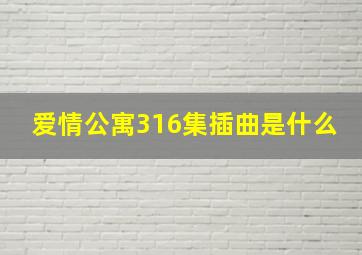 爱情公寓316集插曲是什么